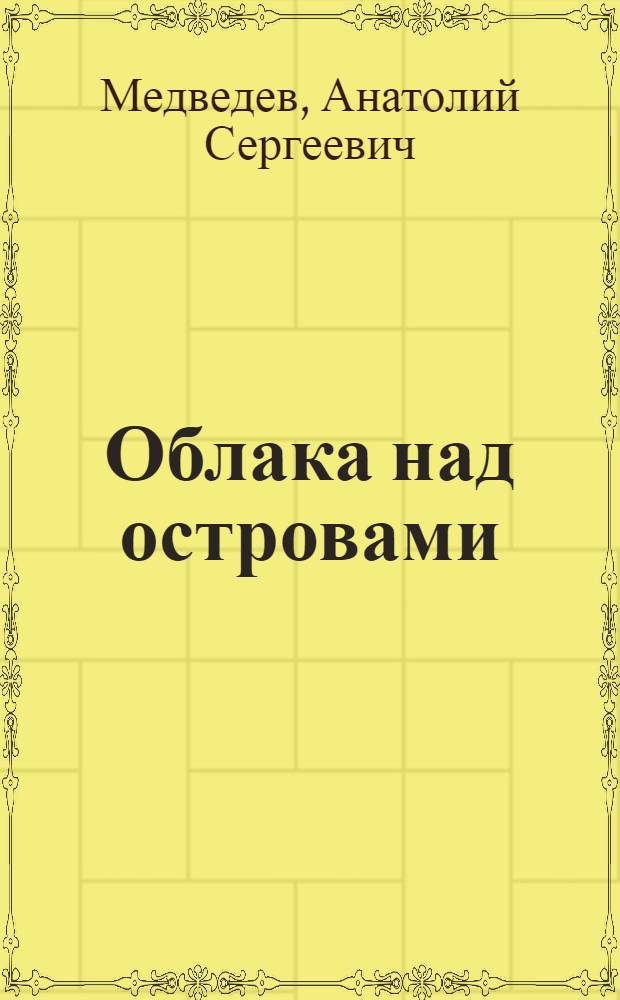 Медведев, Анатолий Сергеевич

Облака над островами